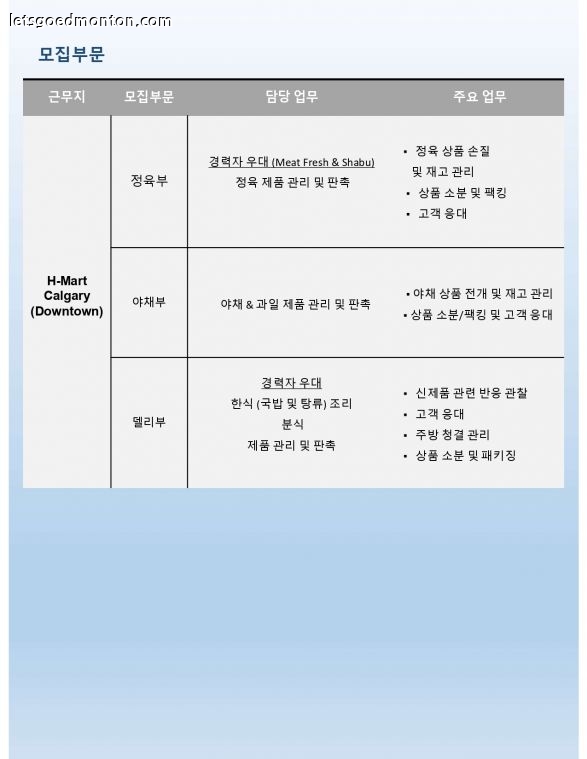 letsgoedmonton.com

모집부문

| 근무지 | 모집부문 | 담당 업무 | 주요 업무 |
|---|---|---|---|
| H-Mart Calgary (Downtown) | 정육부 | 경력자 우대 (Meat Fresh & Shabu) 정육 제품 관리 및 판촉 | • 정육 상품 손질 및 재고 관리 • 상품 소분 및 팩킹 • 고객 응대 |
| | 야채부 | 야채 & 과일 제품 관리 및 판촉 | • 야채 상품 전개 및 재고 관리 • 상품 소분/팩킹 및 고객 응대 |
| | 델리부 | 경력자 우대 한식 (국밥 및 탕류) 조리 분식 제품 관리 및 판촉 | • 신제품 관련 반응 관찰 • 고객 응대 • 주방 청결 관리 • 상품 소분 및 패키징 |